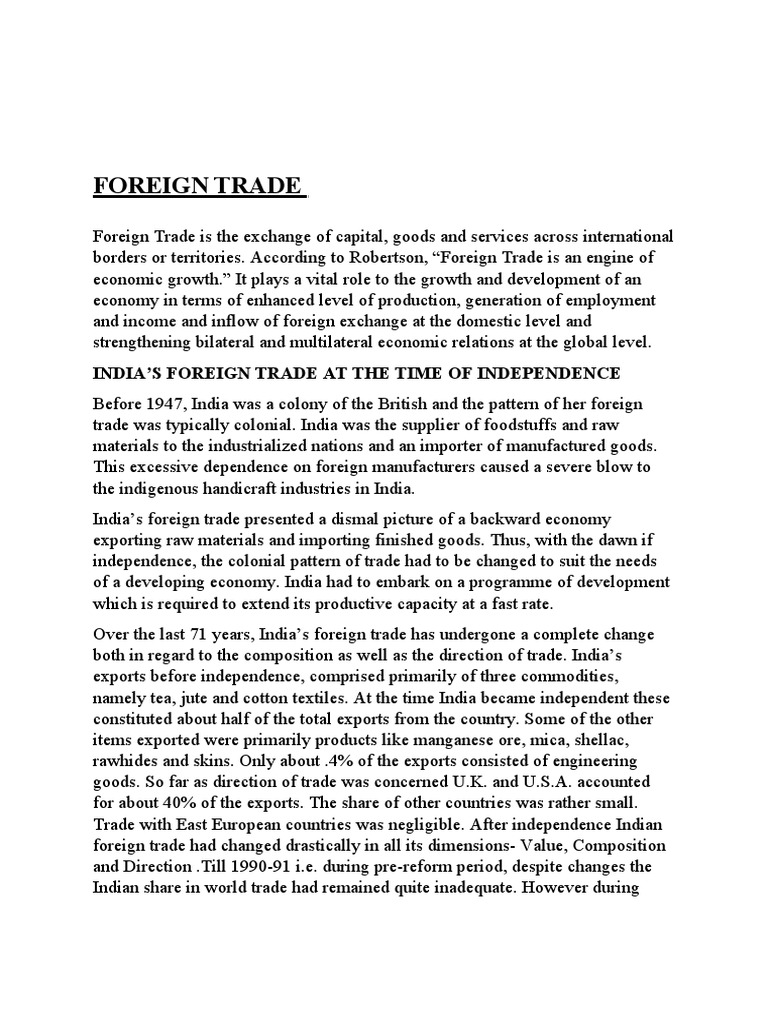 FOREIGN TRADE

Foreign Trade is the exchange of capital, goods and services across international borders or territories. According to Robertson, “Foreign Trade is an engine of economic growth.” It plays a vital role to the growth and development of an economy in terms of enhanced level of production, generation of employment and income and inflow of foreign exchange at the domestic level and strengthening bilateral and multilateral economic relations at the global level.

INDIA’S FOREIGN TRADE AT THE TIME OF INDEPENDENCE

Before 1947, India was a colony of the British and the pattern of her foreign trade was typically colonial. India was the supplier of foodstuffs and raw materials to the industrialized nations and an importer of manufactured goods. This excessive dependence on foreign manufacturers caused a severe blow to the indigenous handicraft industries in India.

India’s foreign trade presented a dismal picture of a backward economy exporting raw materials and importing finished goods. Thus, with the dawn if independence, the colonial pattern of trade had to be changed to suit the needs of a developing economy. India had to embark on a programme of development which is required to extend its productive capacity at a fast rate.

Over the last 71 years, India’s foreign trade has undergone a complete change both in regard to the composition as well as the direction of trade. India’s exports before independence, comprised primarily of three commodities, namely tea, jute and cotton textiles. At the time India became independent these constituted about half of the total exports from the country. Some of the other items exported were primarily products like manganese ore, mica, shellac, rawhides and skins. Only about .4% of the exports consisted of engineering goods. So far as direction of trade was concerned U.K. and U.S.A. accounted for about 40% of the exports. The share of other countries was rather small. Trade with East European countries was negligible. After independence Indian foreign trade had changed drastically in all its dimensions- Value, Composition and Direction .Till 1990-91 i.e. during pre-reform period, despite changes the Indian share in world trade had remained quite inadequate. However during